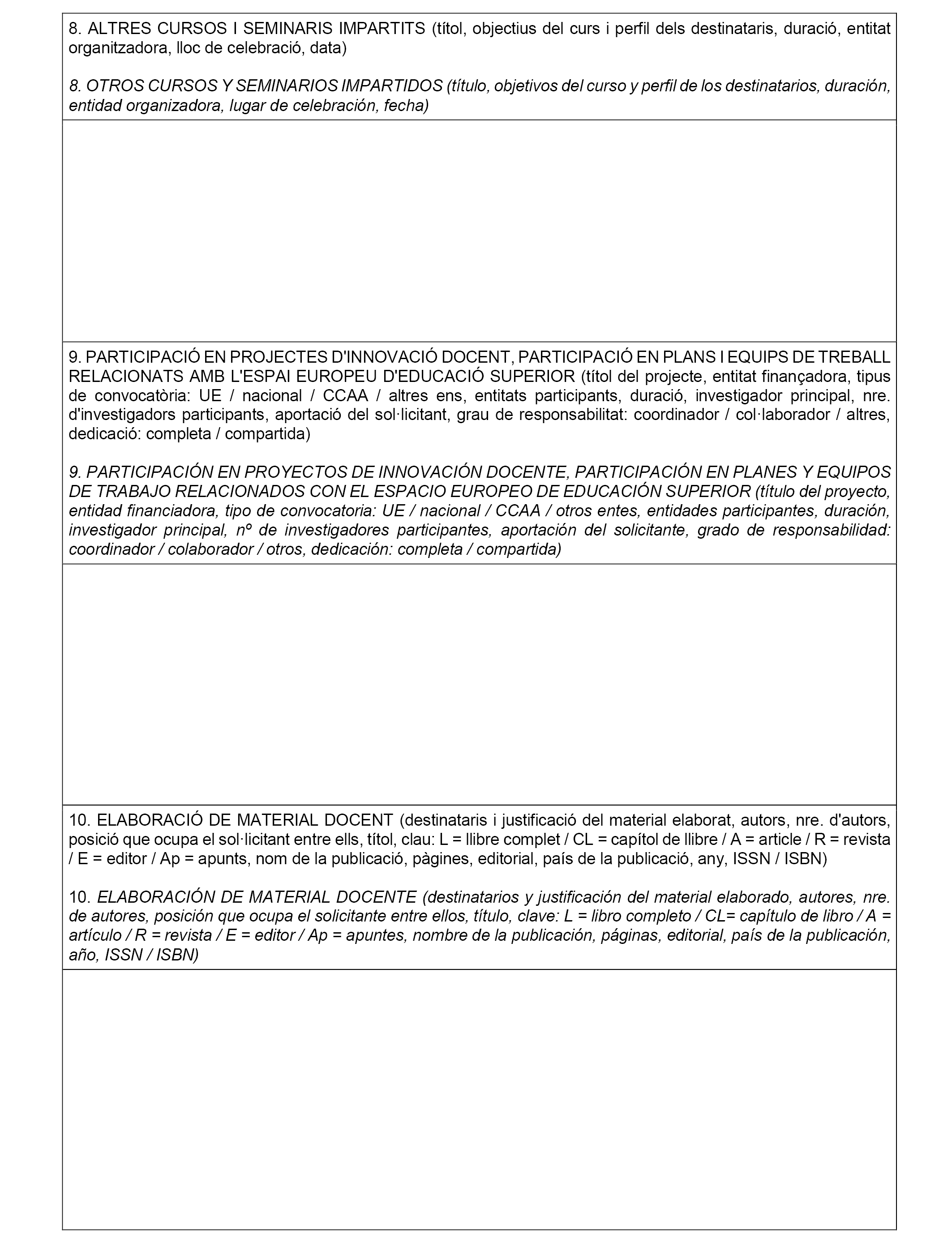 8. ALTRES CURSOS I SEMINARIS IMPARTITS (títol, objectius del curs i perfil dels destinataris, duració, entitat organitzadora, lloc de celebració, data)

8. OTROS CURSOS Y SEMINARIOS IMPARTIDOS (título, objetivos del curso y perfil de los destinatarios, duración, entidad organizadora, lugar de celebración, fecha)

9. PARTICIPACIÓ EN PROJECTES D'INNOVACIÓ DOCENT, PARTICIPACIÓ EN PLANS I EQUIPS DE TREBALL RELACIONATS AMB L'ESPAI EUROPEU D'EDUCACIÓ SUPERIOR (títol del projecte, entitat finançadora, tipus de convocatòria: UE / nacional / CCAA / altres ens, entitats participants, duració, investigador principal, nre. d'investigadors participants, aportació del sol·licitant, grau de responsabilitat: coordinador / col·laborador / altres, dedicació: completa / compartida)

9. PARTICIPACIÓN EN PROYECTOS DE INNOVACIÓN DOCENTE, PARTICIPACIÓN EN PLANES Y EQUIPOS DE TRABAJO RELACIONADOS CON EL ESPACIO EUROPEO DE EDUCACIÓN SUPERIOR (título del proyecto, entidad financiadora, tipo de convocatoria: UE / nacional / CCAA / otros entes, entidades participantes, duración, investigador principal, nº de investigadores participantes, aportación del solicitante, grado de responsabilidad: coordinador / colaborador / otros, dedicación: completa / compartida)

10. ELABORACIÓ DE MATERIAL DOCENT (destinataris i justificació del material elaborat, autors, nre. d'autors, posició que ocupa el sol·licitant entre ells, títol, clau: L = llibre complet / CL = capítol de llibre / A = article / R = revista / E = editor / Ap = apunts, nom de la publicació, pàgines, editorial, país de la publicació, any, ISSN / ISBN)

10. ELABORACIÓN DE MATERIAL DOCENTE (destinatarios y justificación del material elaborado, autores, nre. de autores, posición que ocupa el solicitante entre ellos, título, clave: L = libro completo / CL= capítulo de libro / A = artículo / R = revista / E = editor / Ap = apuntes, nombre de la publicación, páginas, editorial, país de la publicación, año, ISSN / ISBN)